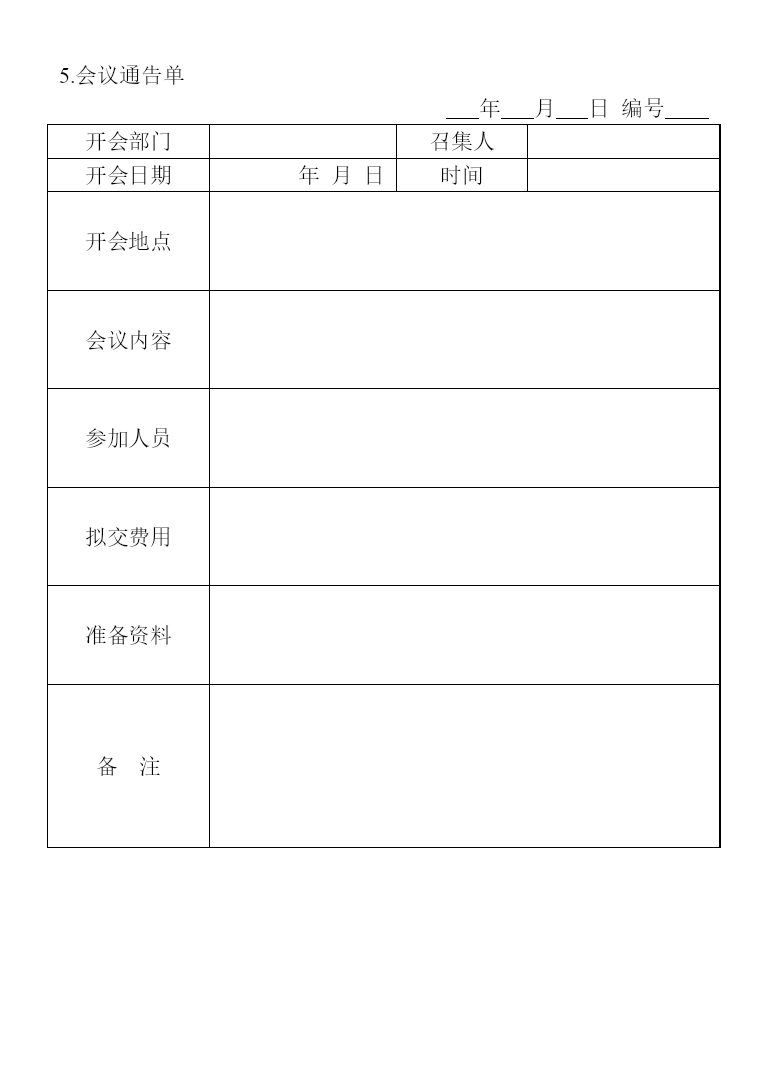 5.会议通告单

___年___月___日 编号____

| 开会部门 | | 召集人 | |
|---|---|---|---|
| 开会日期 | 年 月 日 | 时间 | |
| 开会地点 | | | |
| 会议内容 | | | |
| 参加人员 | | | |
| 拟交费用 | | | |
| 准备资料 | | | |
| 备 注 | | | |